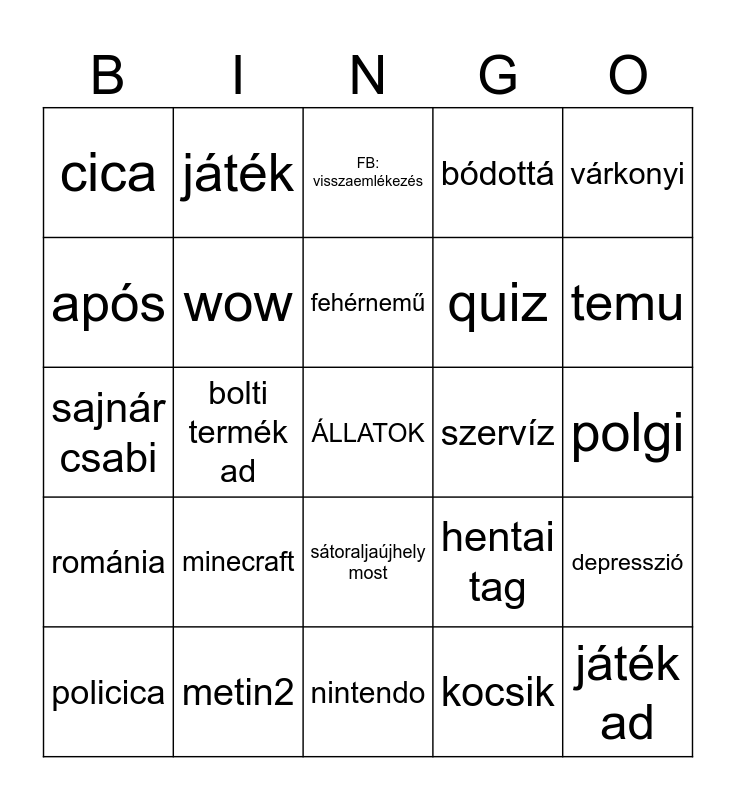 | B | I | N | G | O |
|---|---|---|---|---|
| cica | játék | FB: visszaemlékezés | bódottá | várkonyi |
| após | wow | fehérnemű | quiz | temu |
| sajnár csabi | bolti termék ad | ÁLLATOK | szervíz | polgi |
| románia | minecraft | sátoraljaújhely most | hentai tag | depresszió |
| policica | metin2 | nintendo | kocsik | játék ad |